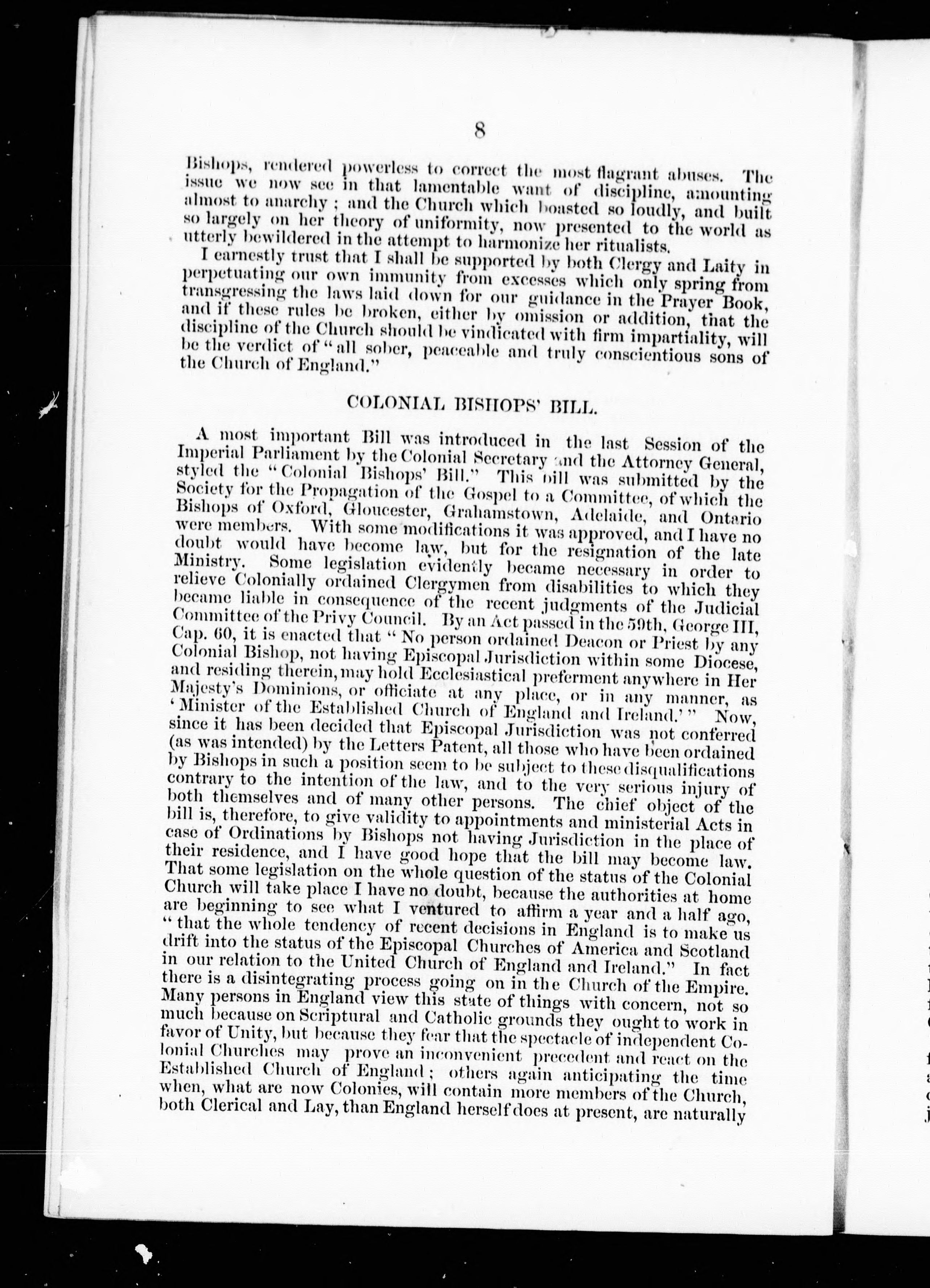 8

Bishops, rendered powerless to correct the most flagrant abuses. The issue we now see in that lamentable want of discipline, amounting almost to anarchy; and the Church which boasted so loudly, and built so largely on her theory of uniformity, now presented to the world as utterly bewildered in the attempt to harmonize her ritualists.

I earnestly trust that I shall be supported by both Clergy and Laity in perpetuating our own immunity from excesses which only spring from transgressing the laws laid down for our guidance in the Prayer Book, and if these rules be broken, either by omission or addition, that the discipline of the Church should be vindicated with firm impartiality, will be the verdict of "all sober, peaceable and truly conscientious sons of the Church of England."

COLONIAL BISHOPS' BILL.

A most important Bill was introduced in the last Session of the Imperial Parliament by the Colonial Secretary and the Attorney General, styled the "Colonial Bishops' Bill." This bill was submitted by the Society for the Propagation of the Gospel to a Committee, of which the Bishops of Oxford, Gloucester, Grahamstown, Adelaide, and Ontario were members. With some modifications it was approved, and I have no doubt would have become law, but for the resignation of the late Ministry. Some legislation evidently became necessary in order to relieve Colonially ordained Clergymen from disabilities to which they became liable in consequence of the recent judgments of the Judicial Committee of the Privy Council. By an Act passed in the 59th, George III, Cap. 60, it is enacted that "No person ordained Deacon or Priest by any Colonial Bishop, not having Episcopal Jurisdiction within some Diocese, and residing therein, may hold Ecclesiastical preferment anywhere in Her Majesty's Dominions, or officiate at any place, or in any manner, as 'Minister of the Established Church of England and Ireland.'" Now, since it has been decided that Episcopal Jurisdiction was not conferred (as was intended) by the Letters Patent, all those who have been ordained by Bishops in such a position seem to be subject to these disqualifications contrary to the intention of the law, and to the very serious injury of both themselves and of many other persons. The chief object of the bill is, therefore, to give validity to appointments and ministerial Acts in case of Ordinations by Bishops not having Jurisdiction in the place of their residence, and I have good hope that the bill may become law. That some legislation on the whole question of the status of the Colonial Church will take place I have no doubt, because the authorities at home are beginning to see what I ventured to affirm a year and a half ago, "that the whole tendency of recent decisions in England is to make us drift into the status of the Episcopal Churches of America and Scotland in our relation to the United Church of England and Ireland." In fact there is a disintegrating process going on in the Church of the Empire. Many persons in England view this state of things with concern, not so much because on Scriptural and Catholic grounds they ought to work in favor of Unity, but because they fear that the spectacle of independent Colonial Churches may prove an inconvenient precedent and react on the Established Church of England; others again anticipating the time when, what are now Colonies, will contain more members of the Church, both Clerical and Lay, than England herself does at present, are naturally